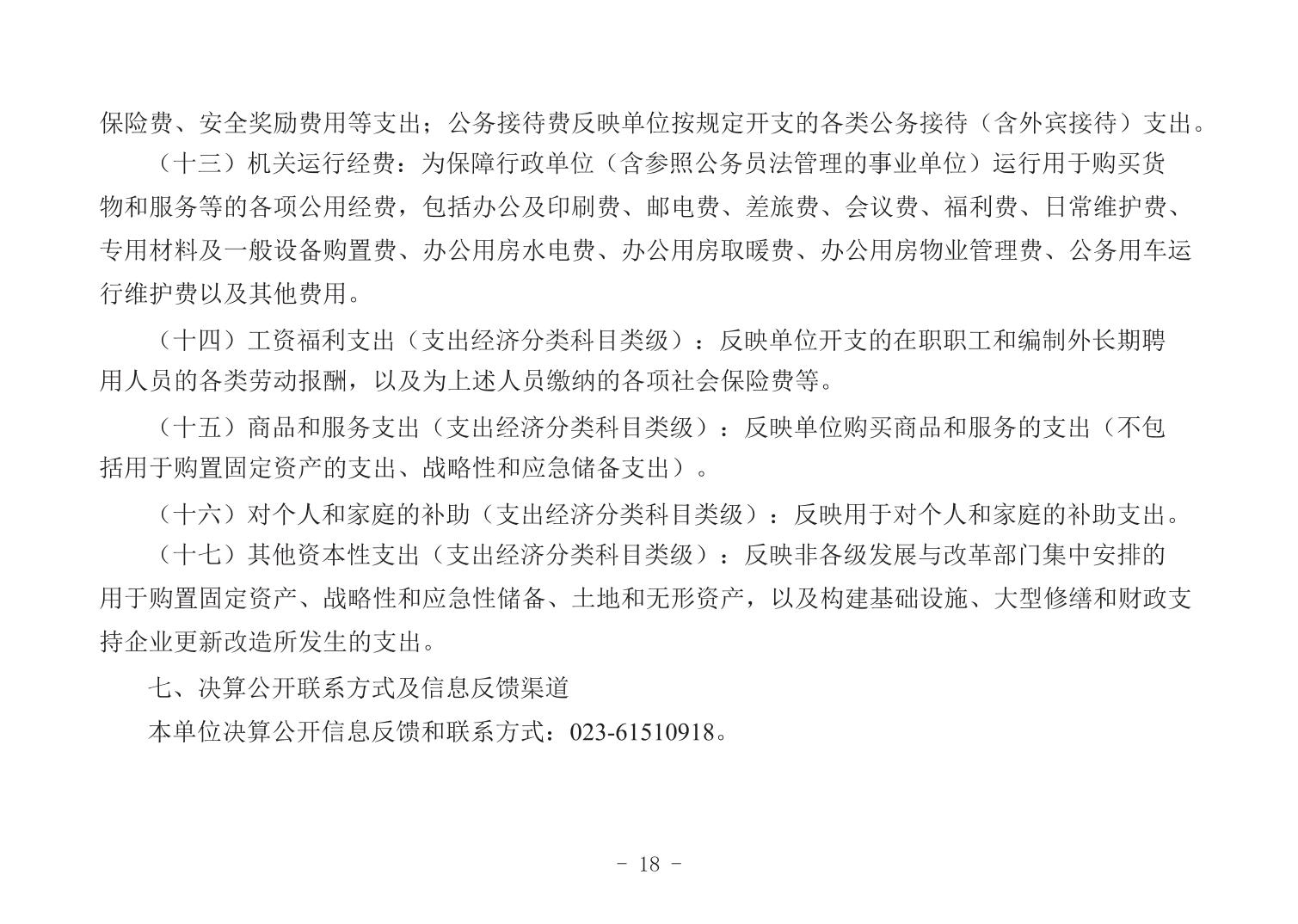 保险费、安全奖励费用等支出；公务接待费反映单位按规定开支的各类公务接待（含外宾接待）支出。

（十三）机关运行经费：为保障行政单位（含参照公务员法管理的事业单位）运行用于购买货物和服务等的各项公用经费，包括办公及印刷费、邮电费、差旅费、会议费、福利费、日常维护费、专用材料及一般设备购置费、办公用房水电费、办公用房取暖费、办公用房物业管理费、公务用车运行维护费以及其他费用。

（十四）工资福利支出（支出经济分类科目类级）：反映单位开支的在职职工和编制外长期聘用人员的各类劳动报酬，以及为上述人员缴纳的各项社会保险费等。

（十五）商品和服务支出（支出经济分类科目类级）：反映单位购买商品和服务的支出（不包括用于购置固定资产的支出、战略性和应急储备支出）。

（十六）对个人和家庭的补助（支出经济分类科目类级）：反映用于对个人和家庭的补助支出。

（十七）其他资本性支出（支出经济分类科目类级）：反映非各级发展与改革部门集中安排的用于购置固定资产、战略性和应急性储备、土地和无形资产，以及构建基础设施、大型修缮和财政支持企业更新改造所发生的支出。

七、决算公开联系方式及信息反馈渠道

本单位决算公开信息反馈和联系方式：023-61510918。

- 18 -